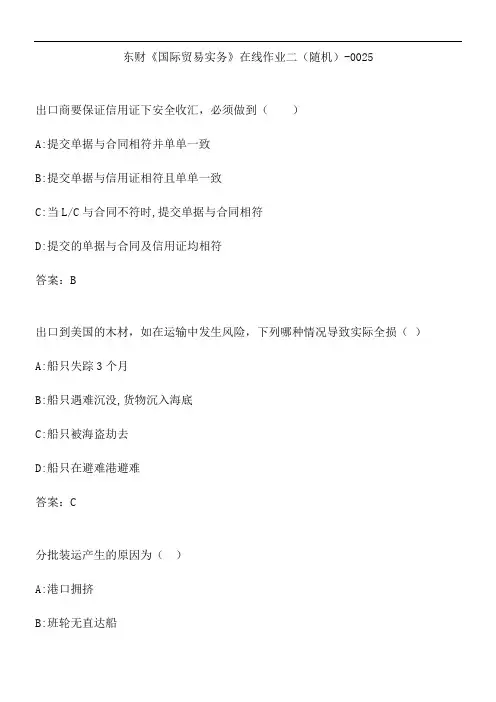 东财《国际贸易实务》在线作业二（随机）-0025

出口商要保证信用证下安全收汇，必须做到（　　）

A:提交单据与合同相符并单单一致

B:提交单据与信用证相符且单单一致

C:当L/C与合同不符时,提交单据与合同相符

D:提交的单据与合同及信用证均相符

答案：B

出口到美国的木材，如在运输中发生风险，下列哪种情况导致实际全损（ ）

A:船只失踪3个月

B:船只遇难沉没,货物沉入海底

C:船只被海盗劫去

D:船只在避难港避难

答案：C

分批装运产生的原因为（ ）

A:港口拥挤

B:班轮无直达船